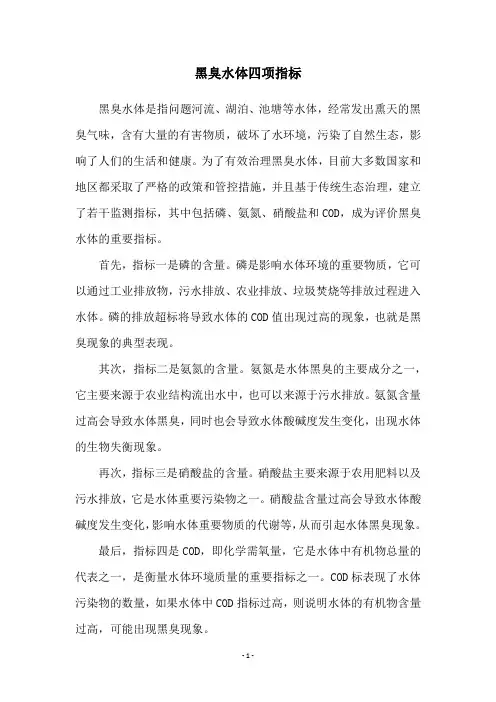 黑臭水体四项指标

黑臭水体是指问题河流、湖泊、池塘等水体，经常发出熏天的黑臭气味，含有大量的有害物质，破坏了水环境，污染了自然生态，影响了人们的生活和健康。为了有效治理黑臭水体，目前大多数国家和地区都采取了严格的政策和管控措施，并且基于传统生态治理，建立了若干监测指标，其中包括磷、氨氮、硝酸盐和COD，成为评价黑臭水体的重要指标。

首先，指标一是磷的含量。磷是影响水体环境的重要物质，它可以通过工业排放物，污水排放、农业排放、垃圾焚烧等排放过程进入水体。磷的排放超标将导致水体的COD值出现过高的现象，也就是黑臭现象的典型表现。

其次，指标二是氨氮的含量。氨氮是水体黑臭的主要成分之一，它主要来源于农业结构流出水中，也可以来源于污水排放。氨氮含量过高会导致水体黑臭，同时也会导致水体酸碱度发生变化，出现水体的生物失衡现象。

再次，指标三是硝酸盐的含量。硝酸盐主要来源于农用肥料以及污水排放，它是水体重要污染物之一。硝酸盐含量过高会导致水体酸碱度发生变化，影响水体重要物质的代谢等，从而引起水体黑臭现象。

最后，指标四是COD，即化学需氧量，它是水体中有机物总量的代表之一，是衡量水体环境质量的重要指标之一。COD标表现了水体污染物的数量，如果水体中COD指标过高，则说明水体的有机物含量过高，可能出现黑臭现象。

- 1 -